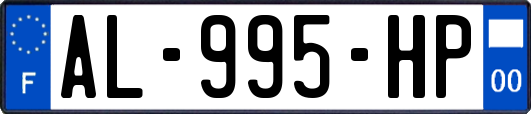 F
AL-995-HP
00